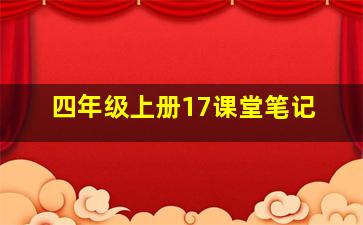 四年级上册17课堂笔记